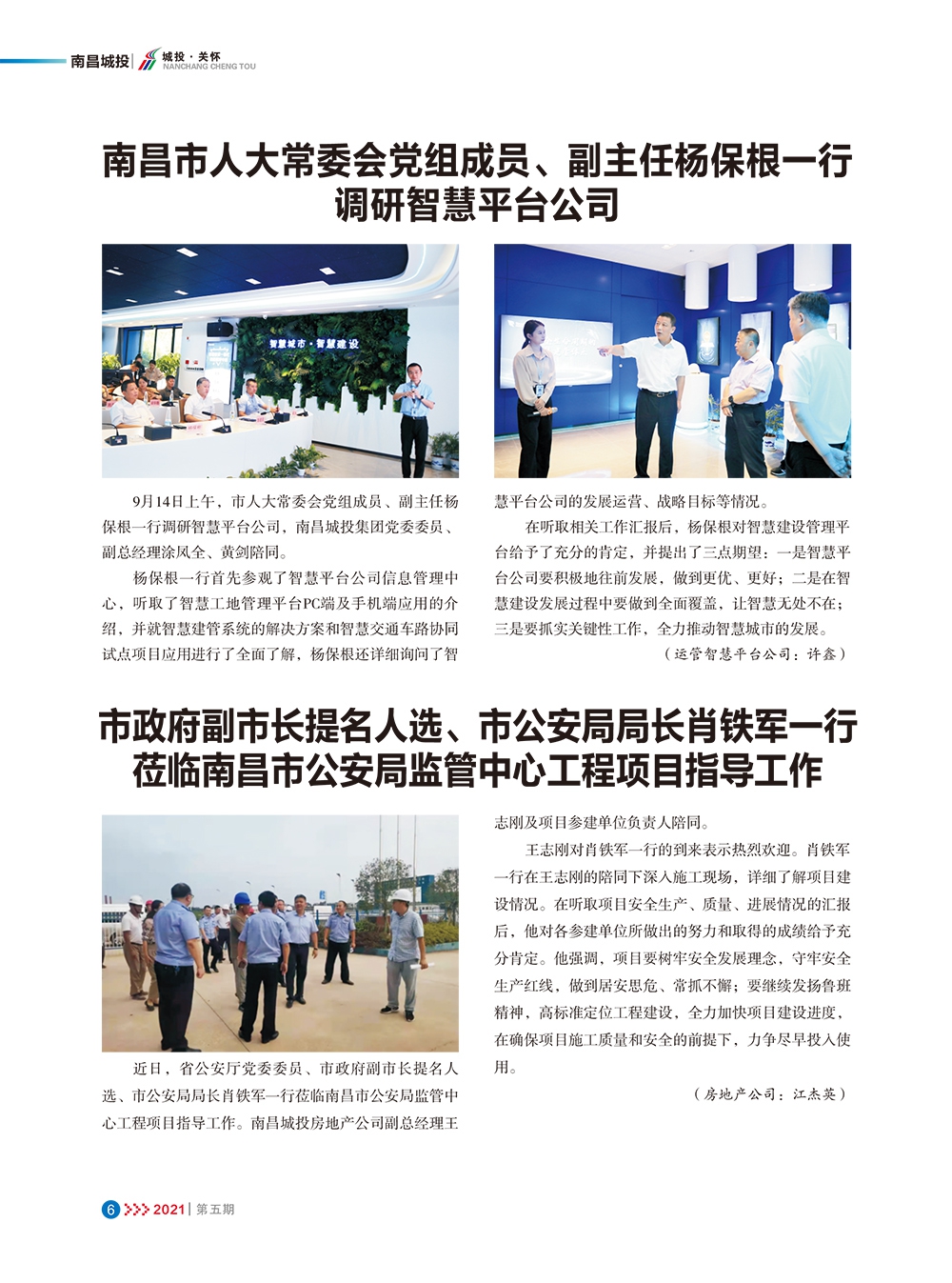 南昌城投 | 城投·关怀 NANCHANG CHENG TOU

南昌市人大常委会党组成员、副主任杨保根一行调研智慧平台公司

智慧城市·智慧建设

9月14日上午，市人大常委会党组成员、副主任杨保根一行调研智慧平台公司，南昌城投集团党委委员、副总经理涂凤全、黄剑陪同。

杨保根一行首先参观了智慧平台公司信息管理中心，听取了智慧工地管理平台PC端及手机端应用的介绍，并就智慧建管系统的解决方案和智慧交通车路协同试点项目应用进行了全面了解，杨保根还详细询问了智慧平台公司的发展运营、战略目标等情况。

在听取相关工作汇报后，杨保根对智慧建设管理平台给予了充分的肯定，并提出了三点期望：一是智慧平台公司要积极地往前发展，做到更优、更好；二是在智慧建设发展过程中要做到全面覆盖，让智慧无处不在；三是要抓实关键性工作，全力推动智慧城市的发展。

（运管智慧平台公司：许鑫）

市政府副市长提名人选、市公安局局长肖铁军一行莅临南昌市公安局监管中心工程项目指导工作

近日，省公安厅党委委员、市政府副市长提名人选、市公安局局长肖铁军一行莅临南昌市公安局监管中心工程项目指导工作。南昌城投房地产公司副总经理王志刚及项目参建单位负责人陪同。

王志刚对肖铁军一行的到来表示热烈欢迎。肖铁军一行在王志刚的陪同下深入施工现场，详细了解项目建设情况。在听取项目安全生产、质量、进展情况的汇报后，他对各参建单位所做出的努力和取得的成绩给予充分肯定。他强调，项目要树牢安全发展理念，守牢安全生产红线，做到居安思危、常抓不懈；要继续发扬鲁班精神，高标准定位工程建设，全力加快项目建设进度，在确保项目施工质量和安全的前提下，力争尽早投入使用。

（房地产公司：江杰英）

6 2021 | 第五期